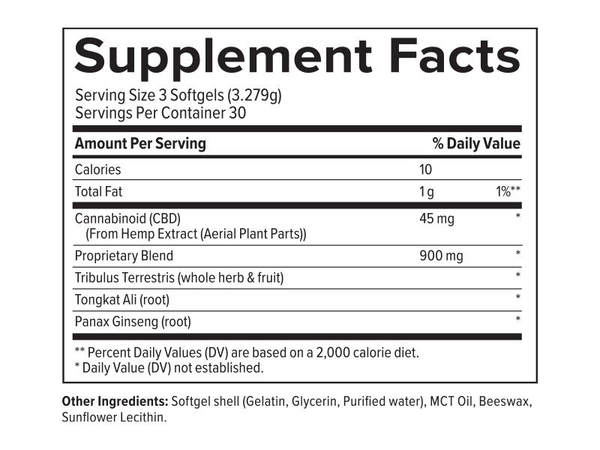 Supplement Facts

Serving Size 3 Softgels (3.279g)
Servings Per Container 30

| Amount Per Serving | | % Daily Value |
|---|---|---|
| Calories | 10 | |
| Total Fat | 1 g | 1%** |
| Cannabinoid (CBD) (From Hemp Extract (Aerial Plant Parts)) | 45 mg | * |
| Proprietary Blend | 900 mg | * |
| Tribulus Terrestris (whole herb & fruit) | | * |
| Tongkat Ali (root) | | * |
| Panax Ginseng (root) | | * |

** Percent Daily Values (DV) are based on a 2,000 calorie diet.
* Daily Value (DV) not established.

Other Ingredients: Softgel shell (Gelatin, Glycerin, Purified water), MCT Oil, Beeswax, Sunflower Lecithin.